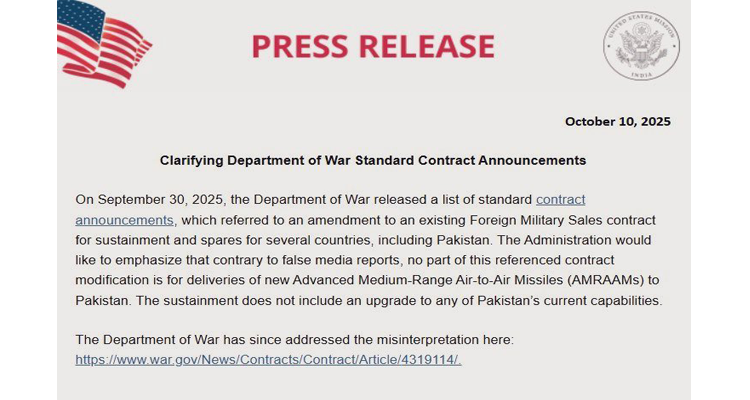 PRESS RELEASE

UNITED STATES MISSION
INDIA

October 10, 2025

Clarifying Department of War Standard Contract Announcements

On September 30, 2025, the Department of War released a list of standard contract announcements, which referred to an amendment to an existing Foreign Military Sales contract for sustainment and spares for several countries, including Pakistan. The Administration would like to emphasize that contrary to false media reports, no part of this referenced contract modification is for deliveries of new Advanced Medium-Range Air-to-Air Missiles (AMRAAMs) to Pakistan. The sustainment does not include an upgrade to any of Pakistan's current capabilities.

The Department of War has since addressed the misinterpretation here: https://www.war.gov/News/Contracts/Contract/Article/4319114/.